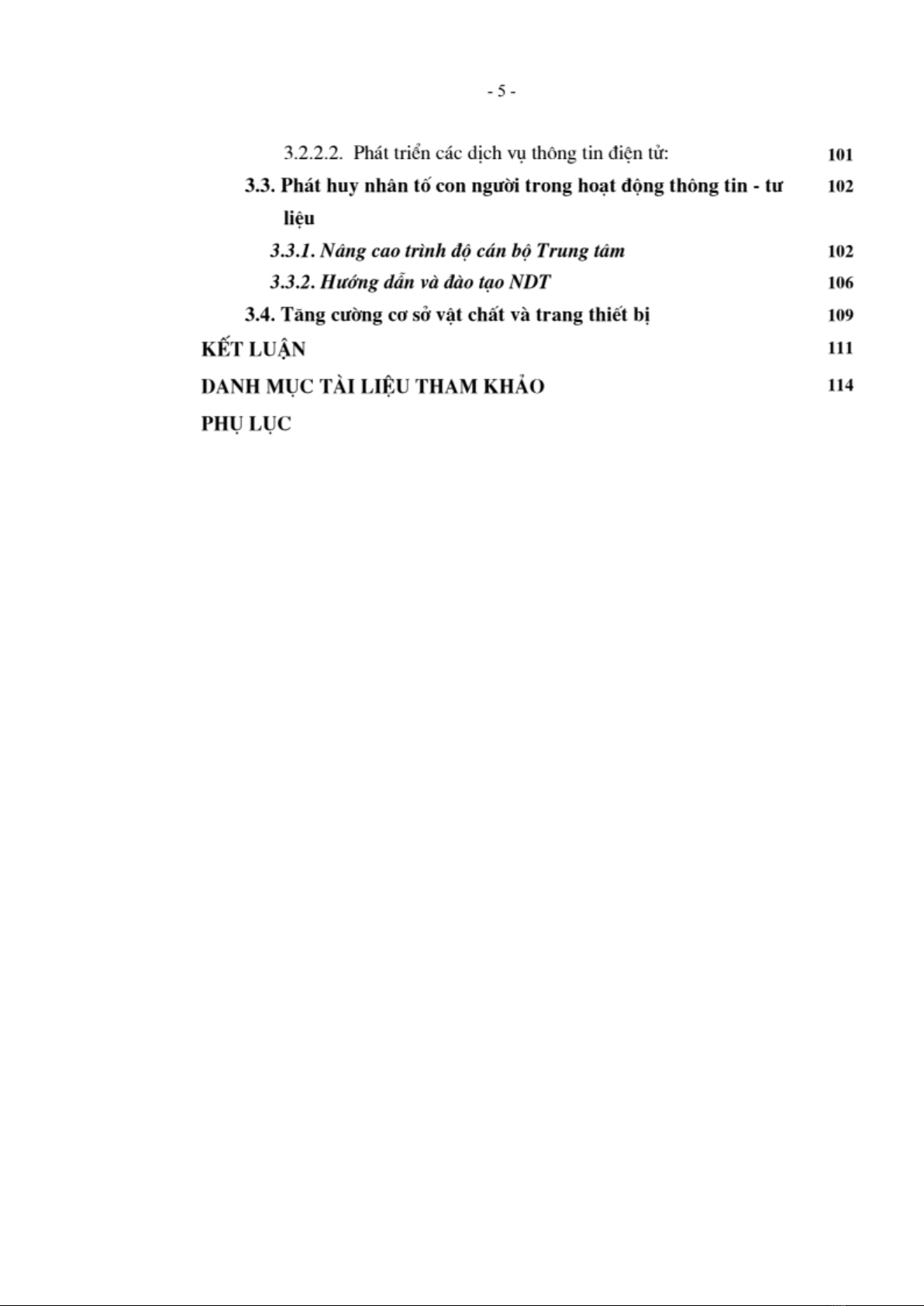 - 5 -

3.2.2.2. Phát triển các dịch vụ thông tin điện tử: 101

3.3. Phát huy nhân tố con người trong hoạt động thông tin - tư liệu 102

3.3.1. Nâng cao trình độ cán bộ Trung tâm 102

3.3.2. Hướng dẫn và đào tạo NDT 106

3.4. Tăng cường cơ sở vật chất và trang thiết bị 109

KẾT LUẬN 111

DANH MỤC TÀI LIỆU THAM KHẢO 114

PHỤ LỤC